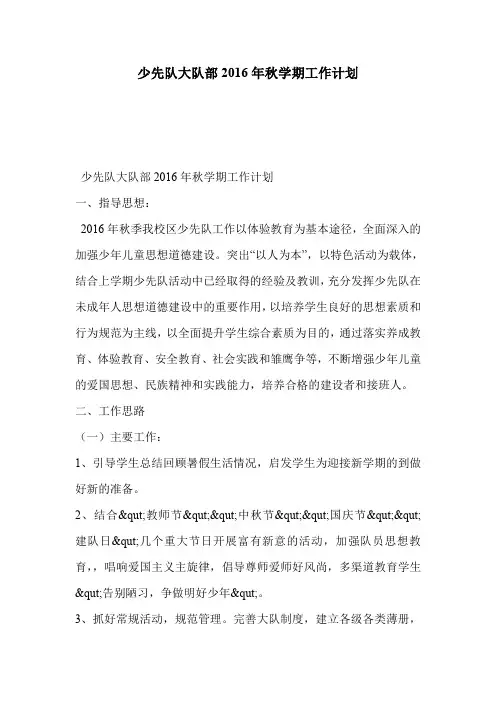 少先队大队部2016年秋学期工作计划

少先队大队部2016年秋学期工作计划

一、指导思想：

2016年秋季我校区少先队工作以体验教育为基本途径，全面深入的加强少年儿童思想道德建设。突出“以人为本”，以特色活动为载体，结合上学期少先队活动中已经取得的经验及教训，充分发挥少先队在未成年人思想道德建设中的重要作用，以培养学生良好的思想素质和行为规范为主线，以全面提升学生综合素质为目的，通过落实养成教育、体验教育、安全教育、社会实践和雏鹰争等，不断增强少年儿童的爱国思想、民族精神和实践能力，培养合格的建设者和接班人。

二、工作思路

（一）主要工作：

1、引导学生总结回顾暑假生活情况，启发学生为迎接新学期的到做好新的准备。

2、结合&qut;教师节&qut;&qut;中秋节&qut;&qut;国庆节&qut;&qut;建队日&qut;几个重大节日开展富有新意的活动，加强队员思想教育，，唱响爱国主义主旋律，倡导尊师爱师好风尚，多渠道教育学生&qut;告别陋习，争做明好少年&qut;。

3、抓好常规活动，规范管理。完善大队制度，建立各级各类薄册，